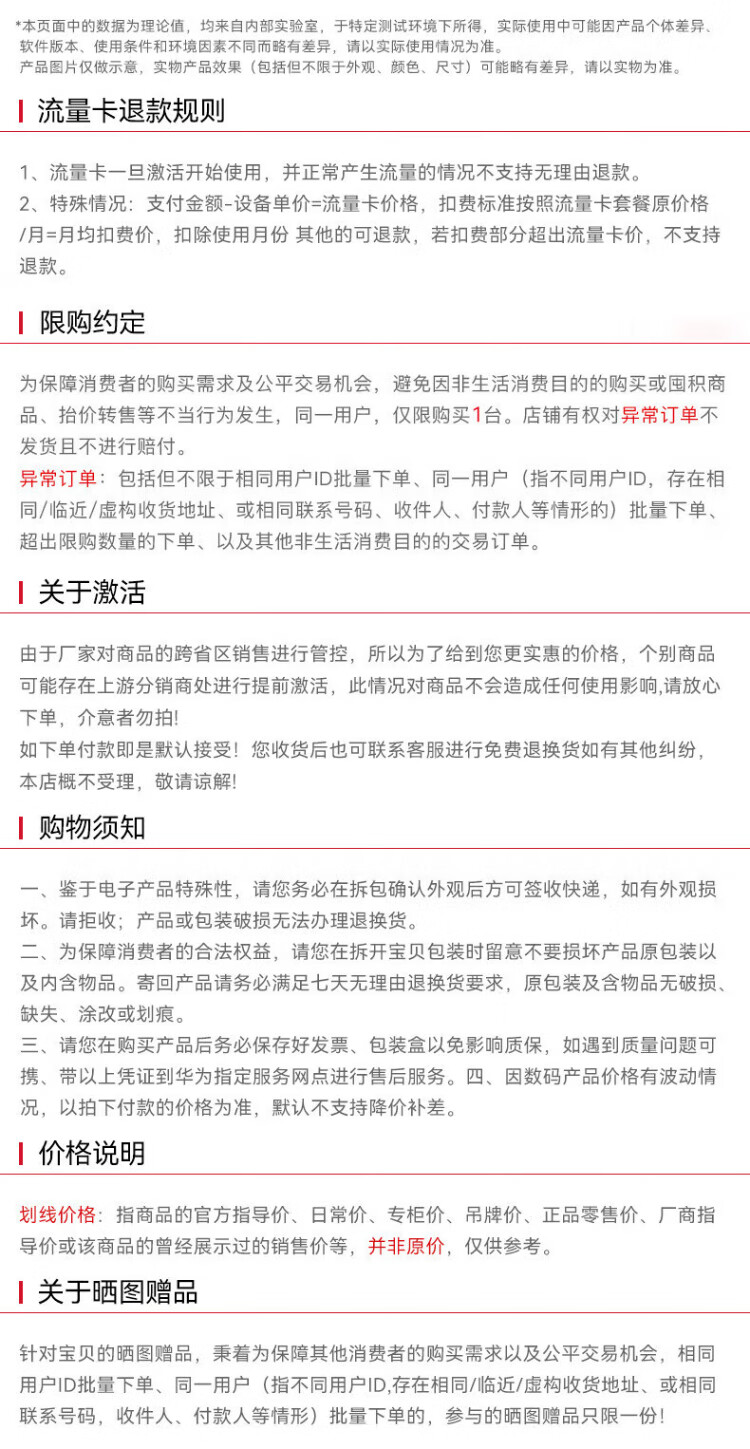 *本页面中的数据为理论值，均来自内部实验室，于特定测试环境下所得，实际使用中可能因产品个体差异、软件版本、使用条件和环境因素不同而略有差异，请以实际使用情况为准。
产品图片仅做示意，实物产品效果（包括但不限于外观、颜色、尺寸）可能略有差异，请以实物为准。

流量卡退款规则

1、流量卡一旦激活开始使用，并正常产生流量的情况不支持无理由退款。
2、特殊情况：支付金额-设备单价=流量卡价格，扣费标准按照流量卡套餐原价格/月=月均扣费价，扣除使用月份 其他的可退款，若扣费部分超出流量卡价，不支持退款。

限购约定

为保障消费者的购买需求及公平交易机会，避免因非生活消费目的的购买或囤积商品、抬价转售等不当行为发生，同一用户，仅限购买1台。店铺有权对异常订单不发货且不进行赔付。
异常订单：包括但不限于相同用户ID批量下单、同一用户（指不同用户ID，存在相同/临近/虚构收货地址、或相同联系号码、收件人、付款人等情形的）批量下单、超出限购数量的下单、以及其他非生活消费目的的交易订单。

关于激活

由于厂家对商品的跨省区销售进行管控，所以为了给到您更实惠的价格，个别商品可能存在上游分销商处进行提前激活，此情况对商品不会造成任何使用影响,请放心下单，介意者勿拍!
如下单付款即是默认接受！您收货后也可联系客服进行免费退换货如有其他纠纷，本店概不受理，敬请谅解!

购物须知

一、鉴于电子产品特殊性，请您务必在拆包确认外观后方可签收快递，如有外观损坏。请拒收；产品或包装破损无法办理退换货。
二、为保障消费者的合法权益，请您在拆开宝贝包装时留意不要损坏产品原包装以及内含物品。寄回产品请务必满足七天无理由退换货要求，原包装及含物品无破损、缺失、涂改或划痕。
三、请您在购买产品后务必保存好发票、包装盒以免影响质保，如遇到质量问题可携、带以上凭证到华为指定服务网点进行售后服务。四、因数码产品价格有波动情况，以拍下付款的价格为准，默认不支持降价补差。

价格说明

划线价格：指商品的官方指导价、日常价、专柜价、吊牌价、正品零售价、厂商指导价或该商品的曾经展示过的销售价等，并非原价，仅供参考。

关于晒图赠品

针对宝贝的晒图赠品，秉着为保障其他消费者的购买需求以及公平交易机会，相同用户ID批量下单、同一用户（指不同用户ID,存在相同/临近/虚构收货地址、或相同联系号码，收件人、付款人等情形）批量下单的，参与的晒图赠品只限一份!